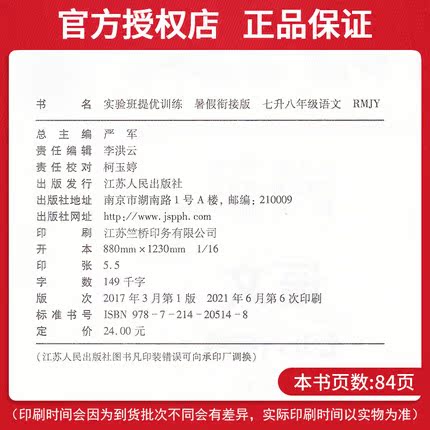 官方授权店 正品保证

书　　名　实验班提优训练　暑假衔接版　七升八年级语文　RMJY

总 主 编　严　军
责任编辑　李洪云
责任校对　柯玉婷
出版发行　江苏人民出版社
出版社地址　南京市湖南路1号A楼，邮编：210009
出版社网址　http://www.jspph.com
印　　刷　江苏竺桥印务有限公司
开　　本　880mm×1230mm　1/16
印　　张　5.5
字　　数　149千字
版　　次　2017年3月第1版　2021年6月第6次印刷
标准书号　ISBN 978-7-214-20514-8
定　　价　24.00元

（江苏人民出版社图书凡印装错误可向承印厂调换）

本书页数:84页

（印刷时间会因为到货批次不同会有差异，实际印刷时间以实物为准）